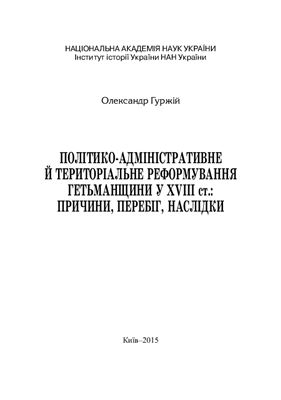 НАЦІОНАЛЬНА АКАДЕМІЯ НАУК УКРАЇНИ
Інститут історії України НАН України

Олександр Гуржій

ПОЛІТИКО-АДМІНІСТРАТИВНЕ Й ТЕРИТОРІАЛЬНЕ РЕФОРМУВАННЯ ГЕТЬМАНЩИНИ У XVIII ст.: ПРИЧИНИ, ПЕРЕБІГ, НАСЛІДКИ

Київ–2015